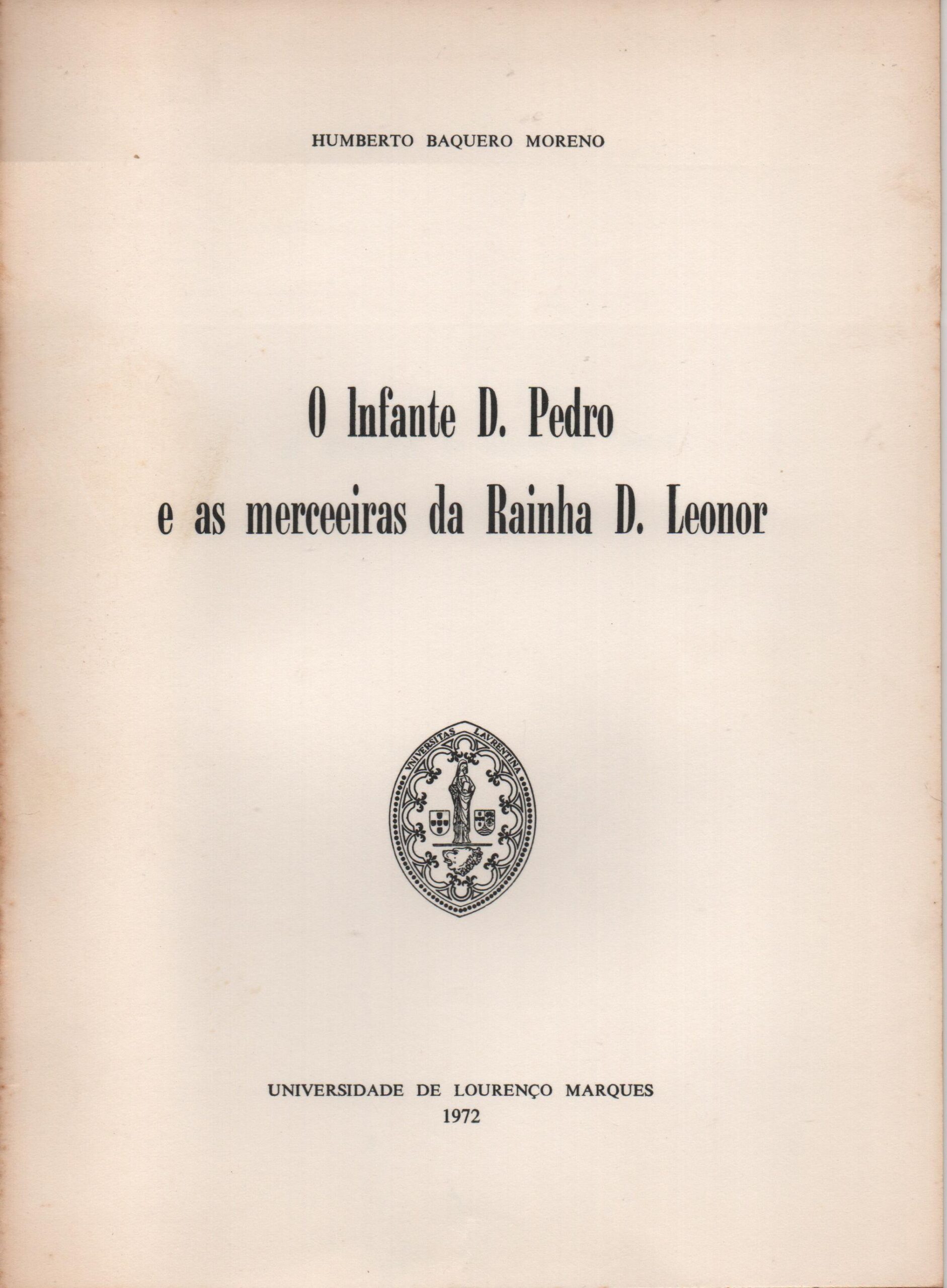 HUMBERTO BAQUERO MORENO

O Infante D. Pedro
e as merceeiras da Rainha D. Leonor

VNIVERSITAS LAVRENTINA

UNIVERSIDADE DE LOURENÇO MARQUES
1972